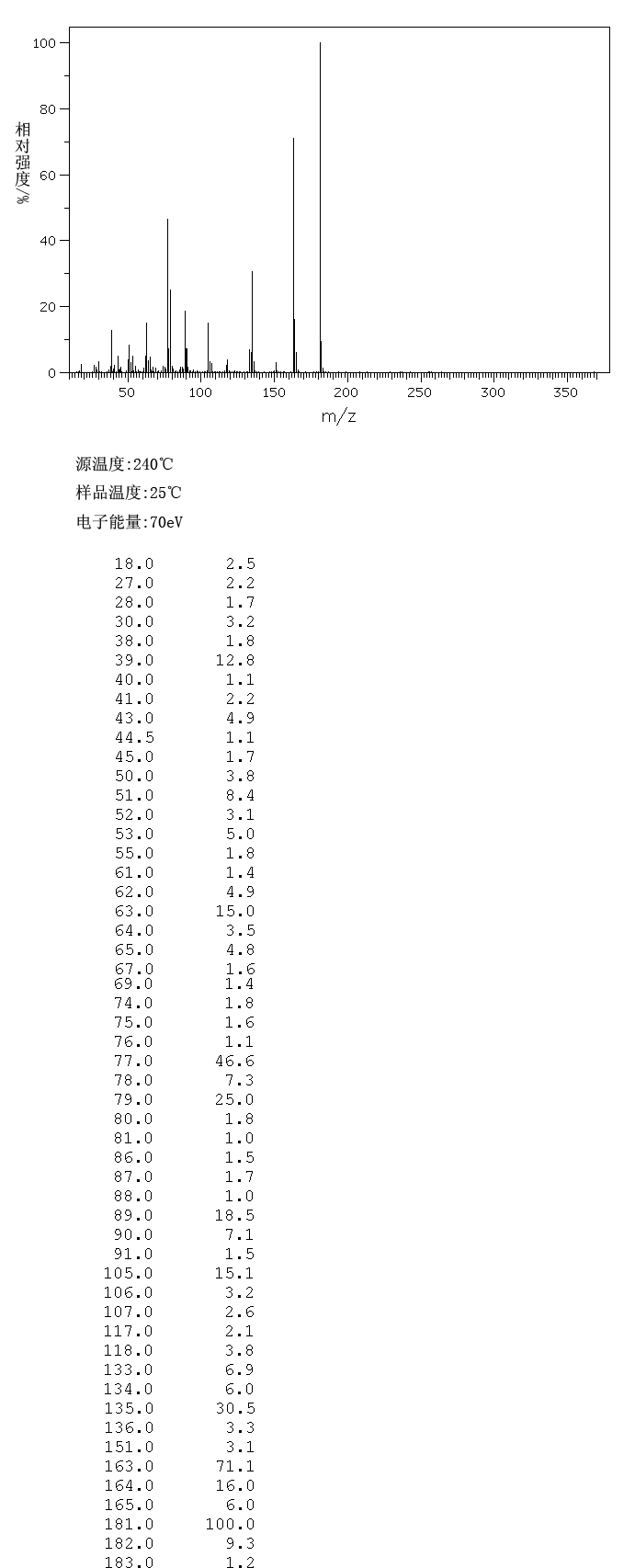 100
80
60
40
20
0
相对强度/%
50 100 150 200 250 300 350
m/z

源温度:240℃
样品温度:25℃
电子能量:70eV

| | |
|---|---|
| 18.0 | 2.5 |
| 27.0 | 2.2 |
| 28.0 | 1.7 |
| 30.0 | 3.2 |
| 38.0 | 1.8 |
| 39.0 | 12.8 |
| 40.0 | 1.1 |
| 41.0 | 2.2 |
| 43.0 | 4.9 |
| 44.5 | 1.1 |
| 45.0 | 1.7 |
| 50.0 | 3.8 |
| 51.0 | 8.4 |
| 52.0 | 3.1 |
| 53.0 | 5.0 |
| 55.0 | 1.8 |
| 61.0 | 1.4 |
| 62.0 | 4.9 |
| 63.0 | 15.0 |
| 64.0 | 3.5 |
| 65.0 | 4.8 |
| 67.0 | 1.6 |
| 69.0 | 1.4 |
| 74.0 | 1.8 |
| 75.0 | 1.6 |
| 76.0 | 1.1 |
| 77.0 | 46.6 |
| 78.0 | 7.3 |
| 79.0 | 25.0 |
| 80.0 | 1.8 |
| 81.0 | 1.0 |
| 86.0 | 1.5 |
| 87.0 | 1.7 |
| 88.0 | 1.0 |
| 89.0 | 18.5 |
| 90.0 | 7.1 |
| 91.0 | 1.5 |
| 105.0 | 15.1 |
| 106.0 | 3.2 |
| 107.0 | 2.6 |
| 117.0 | 2.1 |
| 118.0 | 3.8 |
| 133.0 | 6.9 |
| 134.0 | 6.0 |
| 135.0 | 30.5 |
| 136.0 | 3.3 |
| 151.0 | 3.1 |
| 163.0 | 71.1 |
| 164.0 | 16.0 |
| 165.0 | 6.0 |
| 181.0 | 100.0 |
| 182.0 | 9.3 |
| 183.0 | 1.2 |